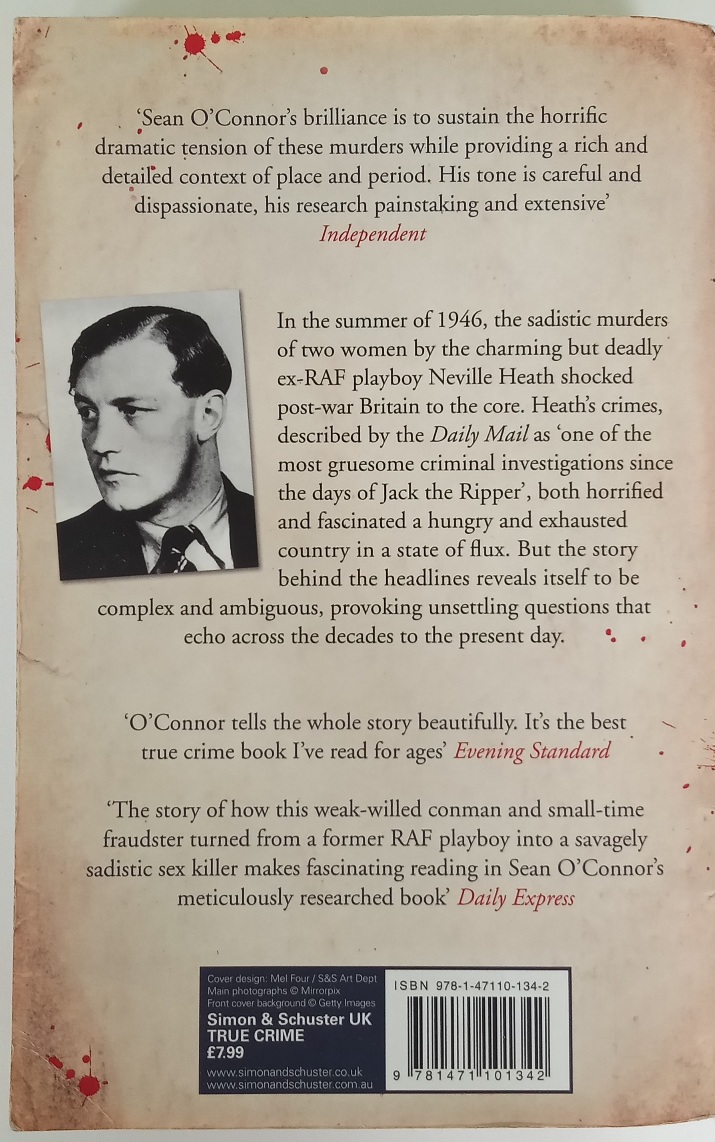 'Sean O'Connor's brilliance is to sustain the horrific dramatic tension of these murders while providing a rich and detailed context of place and period. His tone is careful and dispassionate, his research painstaking and extensive'
Independent

In the summer of 1946, the sadistic murders of two women by the charming but deadly ex-RAF playboy Neville Heath shocked post-war Britain to the core. Heath's crimes, described by the Daily Mail as 'one of the most gruesome criminal investigations since the days of Jack the Ripper', both horrified and fascinated a hungry and exhausted country in a state of flux. But the story behind the headlines reveals itself to be complex and ambiguous, provoking unsettling questions that echo across the decades to the present day.

'O'Connor tells the whole story beautifully. It's the best true crime book I've read for ages' Evening Standard

'The story of how this weak-willed conman and small-time fraudster turned from a former RAF playboy into a savagely sadistic sex killer makes fascinating reading in Sean O'Connor's meticulously researched book' Daily Express

Cover design: Mel Four / S&S Art Dept
Main photographs © Mirrorpix
Front cover background © Getty Images
Simon & Schuster UK
TRUE CRIME
£7.99
www.simonandschuster.co.uk
www.simonandschuster.com.au

ISBN 978-1-47110-134-2
9 781471 101342